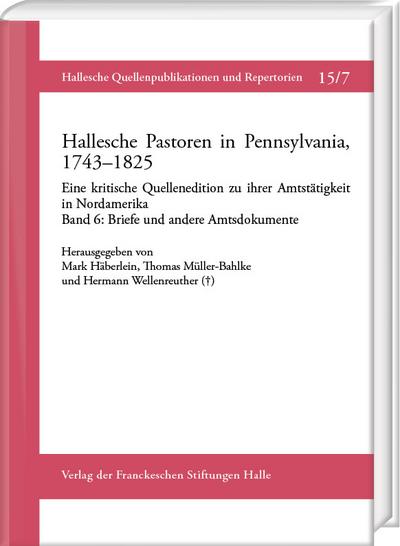 Hallesche Quellenpublikationen und Repertorien 15/7

Hallesche Pastoren in Pennsylvania, 1743–1825

Eine kritische Quellenedition zu ihrer Amtstätigkeit in Nordamerika
Band 6: Briefe und andere Amtsdokumente

Herausgegeben von
Mark Häberlein, Thomas Müller-Bahlke
und Hermann Wellenreuther (†)

Verlag der Franckeschen Stiftungen Halle